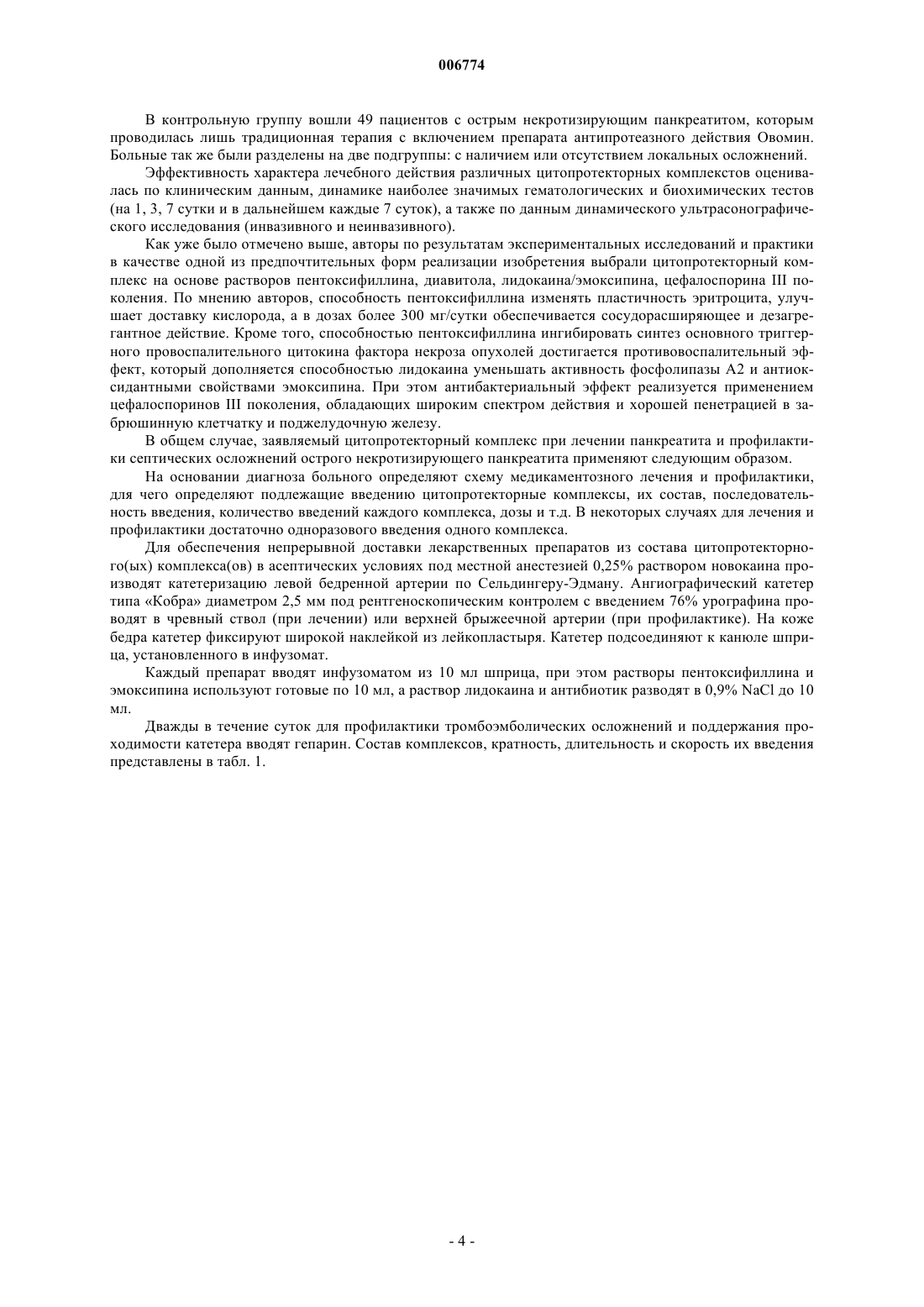 006774

В контрольную группу вошли 49 пациентов с острым некротизирующим панкреатитом, которым проводилась лишь традиционная терапия с включением препарата антипротеазного действия Овомин. Больные так же были разделены на две подгруппы: с наличием или отсутствием локальных осложнений.

Эффективность характера лечебного действия различных цитопротекторных комплексов оценивалась по клиническим данным, динамике наиболее значимых гематологических и биохимических тестов (на 1, 3, 7 сутки и в дальнейшем каждые 7 суток), а также по данным динамического ультрасонографического исследования (инвазивного и неинвазивного).

Как уже было отмечено выше, авторы по результатам экспериментальных исследований и практики в качестве одной из предпочтительных форм реализации изобретения выбрали цитопротекторный комплекс на основе растворов пентоксифиллина, диавитола, лидокаина/эмоксипина, цефалоспорина III поколения. По мнению авторов, способность пентоксифиллина изменять пластичность эритроцита, улучшает доставку кислорода, а в дозах более 300 мг/сутки обеспечивается сосудорасширяющее и дезагрегантное действие. Кроме того, способностью пентоксифиллина ингибировать синтез основного триггерного провоспалительного цитокина фактора некроза опухолей достигается противовоспалительный эффект, который дополняется способностью лидокаина уменьшать активность фосфолипазы А2 и антиоксидантными свойствами эмоксипина. При этом антибактериальный эффект реализуется применением цефалоспоринов III поколения, обладающих широким спектром действия и хорошей пенетрацией в забрюшинную клетчатку и поджелудочную железу.

В общем случае, заявляемый цитопротекторный комплекс при лечении панкреатита и профилактики септических осложнений острого некротизирующего панкреатита применяют следующим образом.

На основании диагноза больного определяют схему медикаментозного лечения и профилактики, для чего определяют подлежащие введению цитопротекторные комплексы, их состав, последовательность введения, количество введений каждого комплекса, дозы и т.д. В некоторых случаях для лечения и профилактики достаточно одноразового введения одного комплекса.

Для обеспечения непрерывной доставки лекарственных препаратов из состава цитопротекторного(ых) комплекса(ов) в асептических условиях под местной анестезией 0,25% раствором новокаина производят катетеризацию левой бедренной артерии по Сельдингеру-Эдману. Ангиографический катетер типа «Кобра» диаметром 2,5 мм под рентгеноскопическим контролем с введением 76% урографина проводят в чревный ствол (при лечении) или верхней брыжеечной артерии (при профилактике). На коже бедра катетер фиксируют широкой наклейкой из лейкопластыря. Катетер подсоединяют к канюле шприца, установленного в инфузомат.

Каждый препарат вводят инфузоматом из 10 мл шприца, при этом растворы пентоксифиллина и эмоксипина используют готовые по 10 мл, а раствор лидокаина и антибиотик разводят в 0,9% NaCl до 10 мл.

Дважды в течение суток для профилактики тромбоэмболических осложнений и поддержания проходимости катетера вводят гепарин. Состав комплексов, кратность, длительность и скорость их введения представлены в табл. 1.

- 4 -